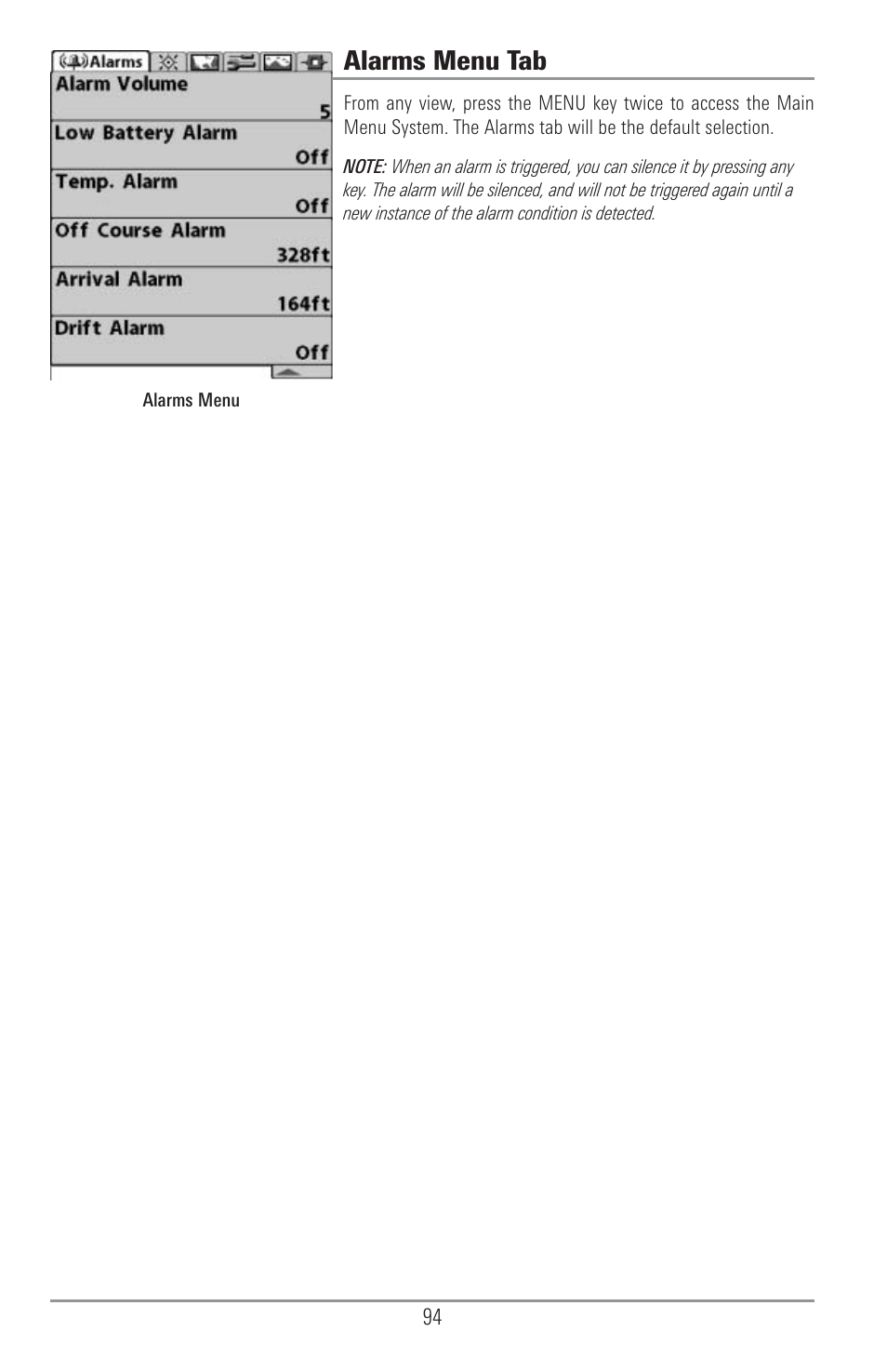 Alarms
Alarm Volume
5
Low Battery Alarm
Off
Temp. Alarm
Off
Off Course Alarm
328ft
Arrival Alarm
164ft
Drift Alarm
Off

Alarms Menu

Alarms Menu Tab

From any view, press the MENU key twice to access the Main Menu System. The Alarms tab will be the default selection.

NOTE: When an alarm is triggered, you can silence it by pressing any key. The alarm will be silenced, and will not be triggered again until a new instance of the alarm condition is detected.

94